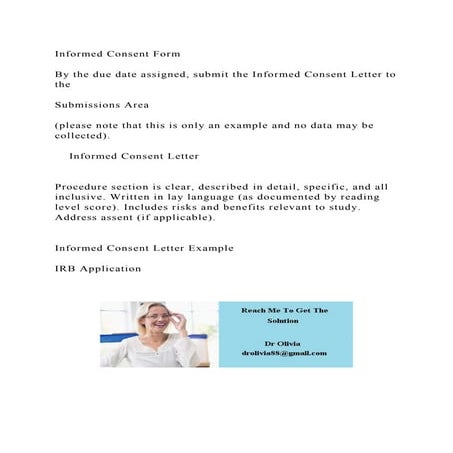 Informed Consent Form

By the due date assigned, submit the Informed Consent Letter to the

Submissions Area

(please note that this is only an example and no data may be collected).

Informed Consent Letter

Procedure section is clear, described in detail, specific, and all inclusive. Written in lay language (as documented by reading level score). Includes risks and benefits relevant to study. Address assent (if applicable).

Informed Consent Letter Example

IRB Application

Reach Me To Get The Solution

Dr Olivia
drolivia88@gmail.com